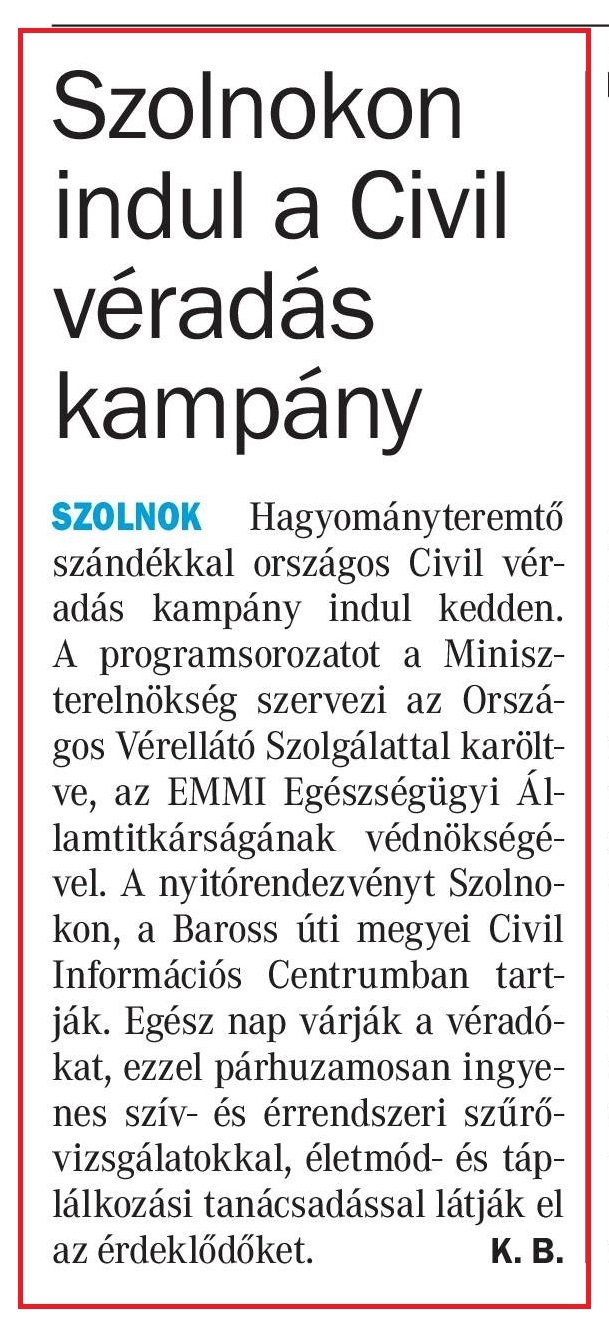 Szolnokon indul a Civil véradás kampány

SZOLNOK Hagyományteremtő szándékkal országos Civil véradás kampány indul kedden. A programsorozatot a Miniszterelnökség szervezi az Országos Vérellátó Szolgálattal karöltve, az EMMI Egészségügyi Államtitkárságának védnökségével. A nyitórendezvényt Szolnokon, a Baross úti megyei Civil Információs Centrumban tartják. Egész nap várják a véradókat, ezzel párhuzamosan ingyenes szív- és érrendszeri szűrővizsgálatokkal, életmód- és táplálkozási tanácsadással látják el az érdeklődőket. K. B.